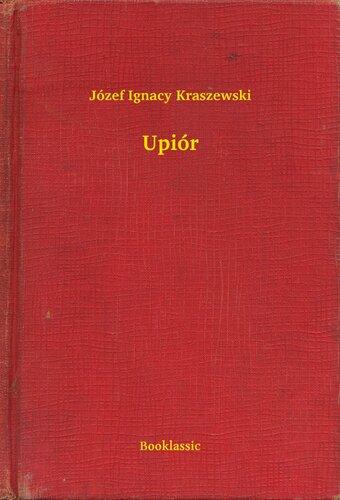 Józef Ignacy Kraszewski

Upiór

Booklassic